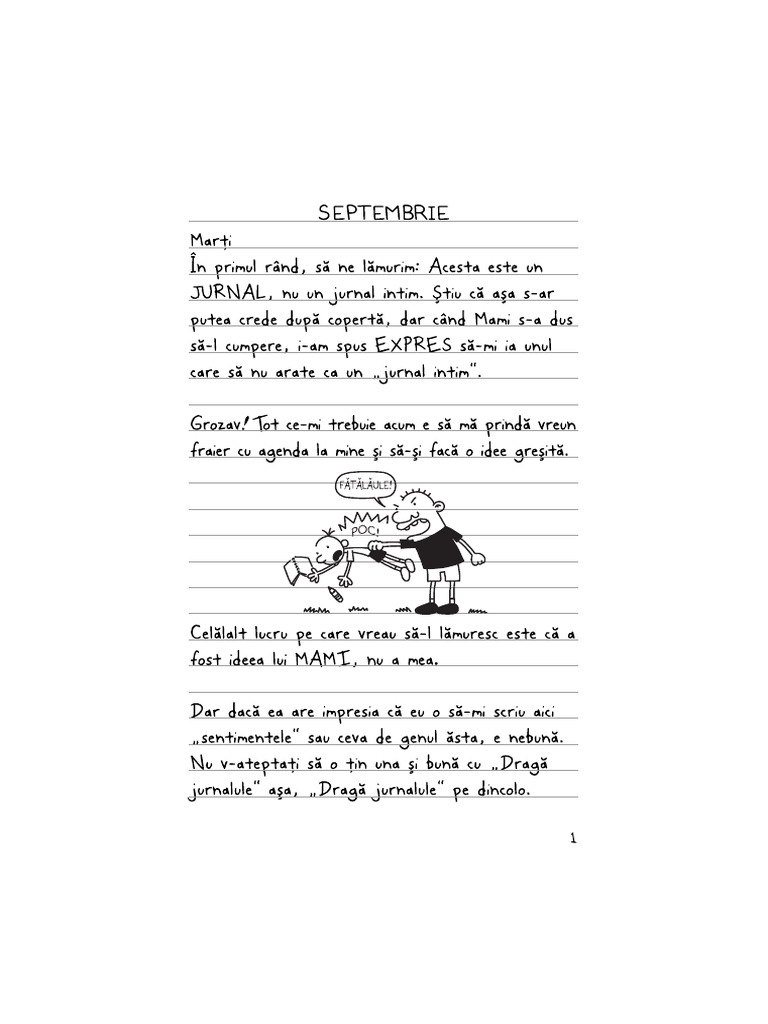 SEPTEMBRIE

Marți

În primul rând, să ne lămurim: Acesta este un JURNAL, nu un jurnal intim. Știu că așa s-ar putea crede după copertă, dar când Mami s-a dus să-l cumpere, i-am spus EXPRES să-mi ia unul care să nu arate ca un „jurnal intim".

Grozav! Tot ce-mi trebuie acum e să mă prindă vreun fraier cu agenda la mine și să-și facă o idee greșită.

FĂTĂLĂULE!

POC!

Celălalt lucru pe care vreau să-l lămuresc este că a fost ideea lui MAMI, nu a mea.

Dar dacă ea are impresia că eu o să-mi scriu aici „sentimentele" sau ceva de genul ăsta, e nebună. Nu v-ateptați să o țin una și bună cu „Dragă jurnalule" așa, „Dragă jurnalule" pe dincolo.

1